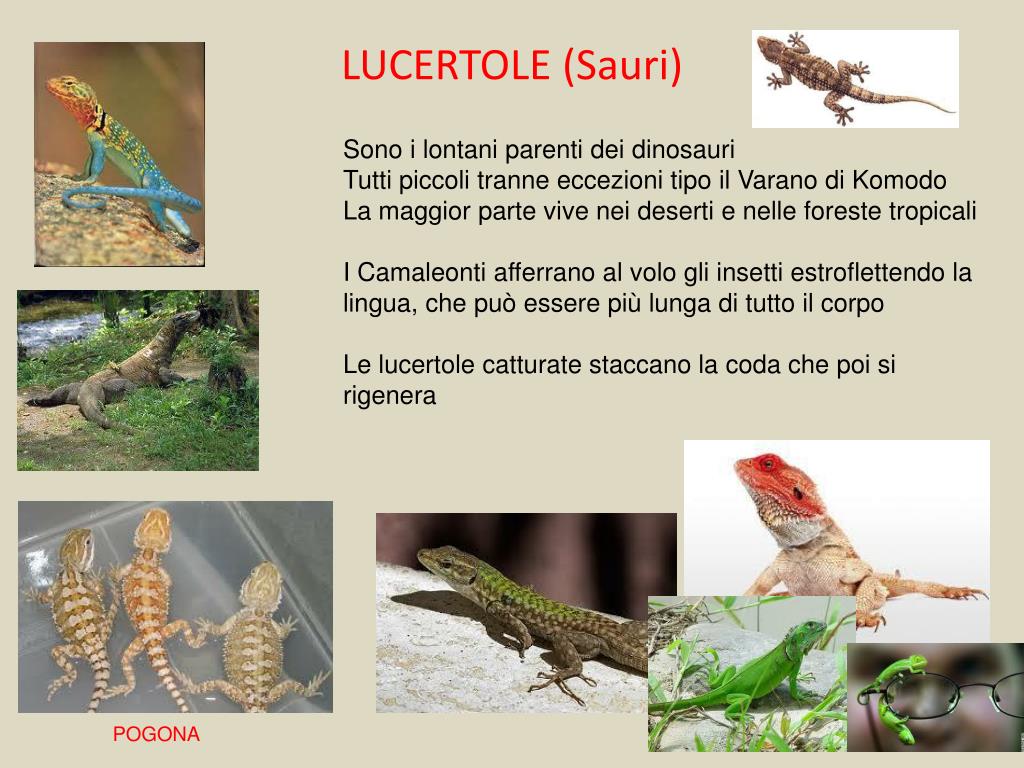 LUCERTOLE (Sauri)

Sono i lontani parenti dei dinosauri
Tutti piccoli tranne eccezioni tipo il Varano di Komodo
La maggior parte vive nei deserti e nelle foreste tropicali

I Camaleonti afferrano al volo gli insetti estroflettendo la lingua, che può essere più lunga di tutto il corpo

Le lucertole catturate staccano la coda che poi si rigenera

POGONA